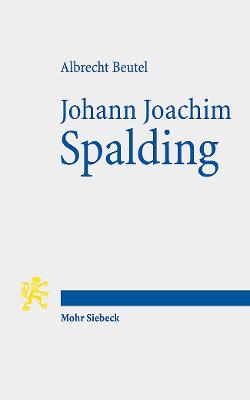 Albrecht Beutel

Johann Joachim
Spalding

Mohr Siebeck